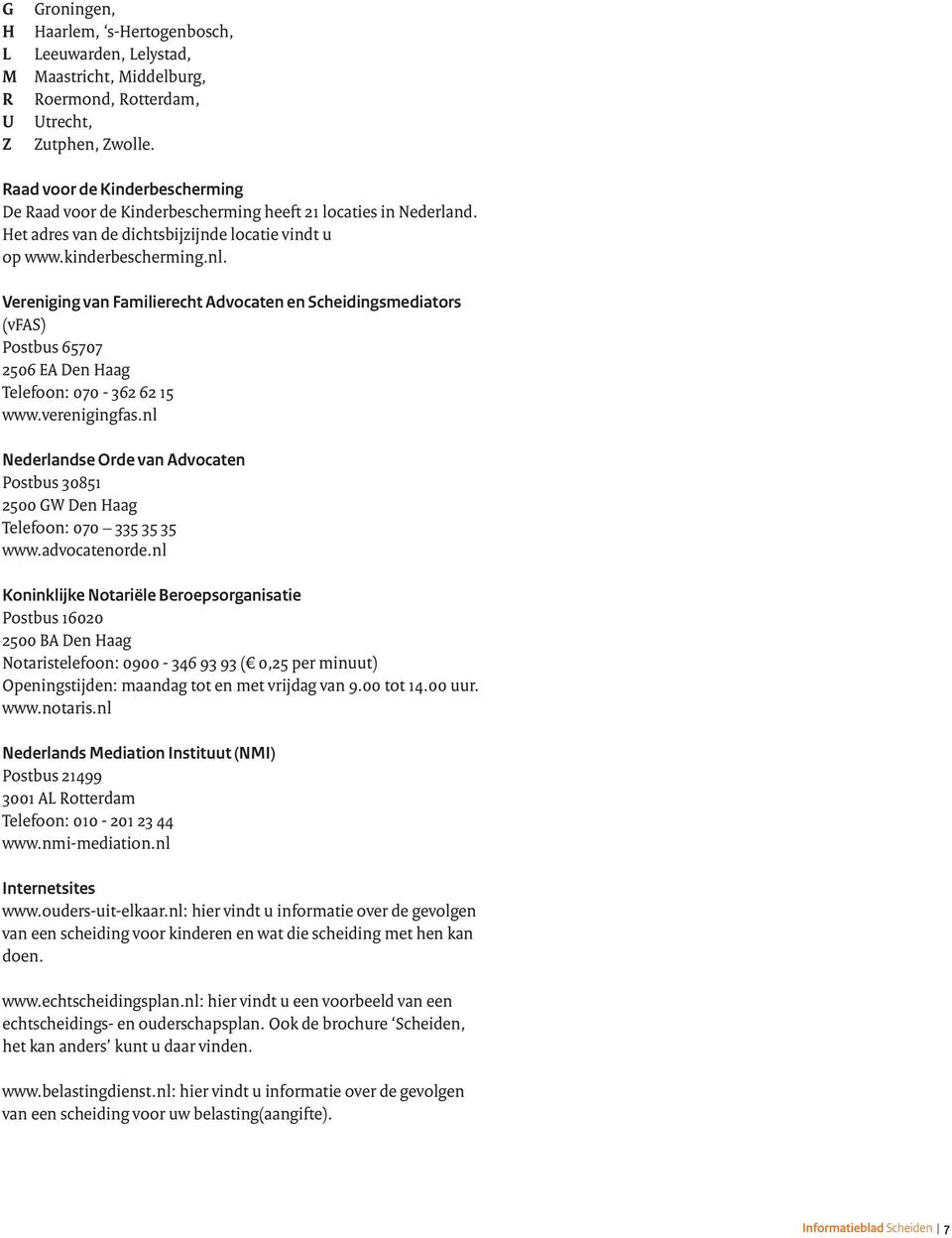 G Groningen,
H Haarlem, 's-Hertogenbosch,
L Leeuwarden, Lelystad,
M Maastricht, Middelburg,
R Roermond, Rotterdam,
U Utrecht,
Z Zutphen, Zwolle.

Raad voor de Kinderbescherming
De Raad voor de Kinderbescherming heeft 21 locaties in Nederland. Het adres van de dichtsbijzijnde locatie vindt u op www.kinderbescherming.nl.

Vereniging van Familierecht Advocaten en Scheidingsmediators (vFAS)
Postbus 65707
2506 EA Den Haag
Telefoon: 070 - 362 62 15
www.verenigingfas.nl

Nederlandse Orde van Advocaten
Postbus 30851
2500 GW Den Haag
Telefoon: 070 – 335 35 35
www.advocatenorde.nl

Koninklijke Notariële Beroepsorganisatie
Postbus 16020
2500 BA Den Haag
Notaristelefoon: 0900 - 346 93 93 (€ 0,25 per minuut)
Openingstijden: maandag tot en met vrijdag van 9.00 tot 14.00 uur.
www.notaris.nl

Nederlands Mediation Instituut (NMI)
Postbus 21499
3001 AL Rotterdam
Telefoon: 010 - 201 23 44
www.nmi-mediation.nl

Internetsites
www.ouders-uit-elkaar.nl: hier vindt u informatie over de gevolgen van een scheiding voor kinderen en wat die scheiding met hen kan doen.

www.echtscheidingsplan.nl: hier vindt u een voorbeeld van een echtscheidings- en ouderschapsplan. Ook de brochure 'Scheiden, het kan anders' kunt u daar vinden.

www.belastingdienst.nl: hier vindt u informatie over de gevolgen van een scheiding voor uw belasting(aangifte).

Informatieblad Scheiden | 7